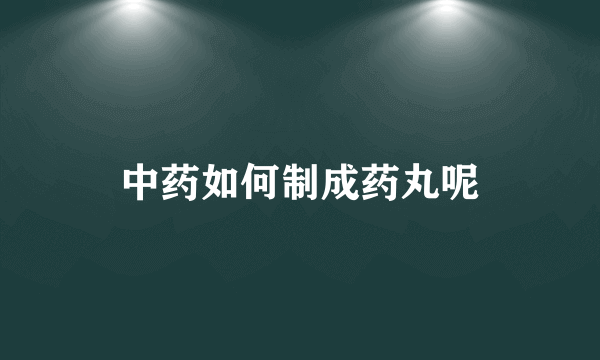 中药如何制成药丸呢